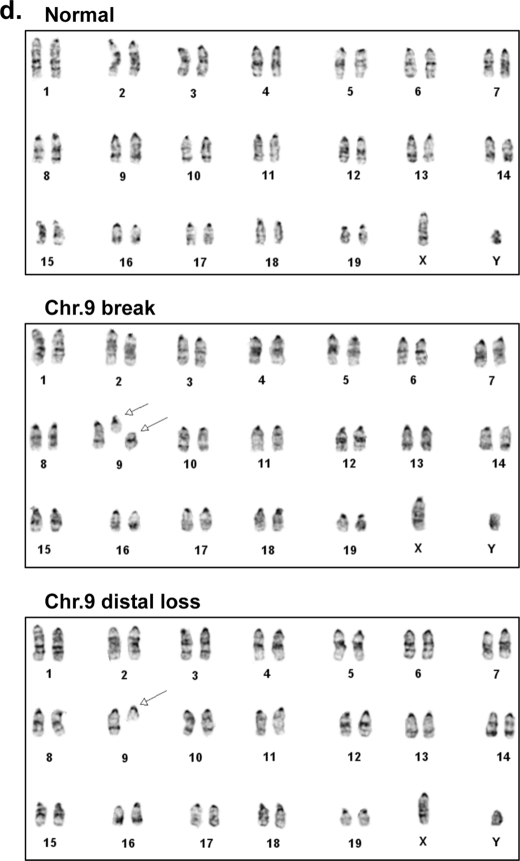 d. Normal

1 2 3 4 5 6 7

8 9 10 11 12 13 14

15 16 17 18 19 X Y

Chr.9 break

1 2 3 4 5 6 7

8 9 10 11 12 13 14

15 16 17 18 19 X Y

Chr.9 distal loss

1 2 3 4 5 6 7

8 9 10 11 12 13 14

15 16 17 18 19 X Y